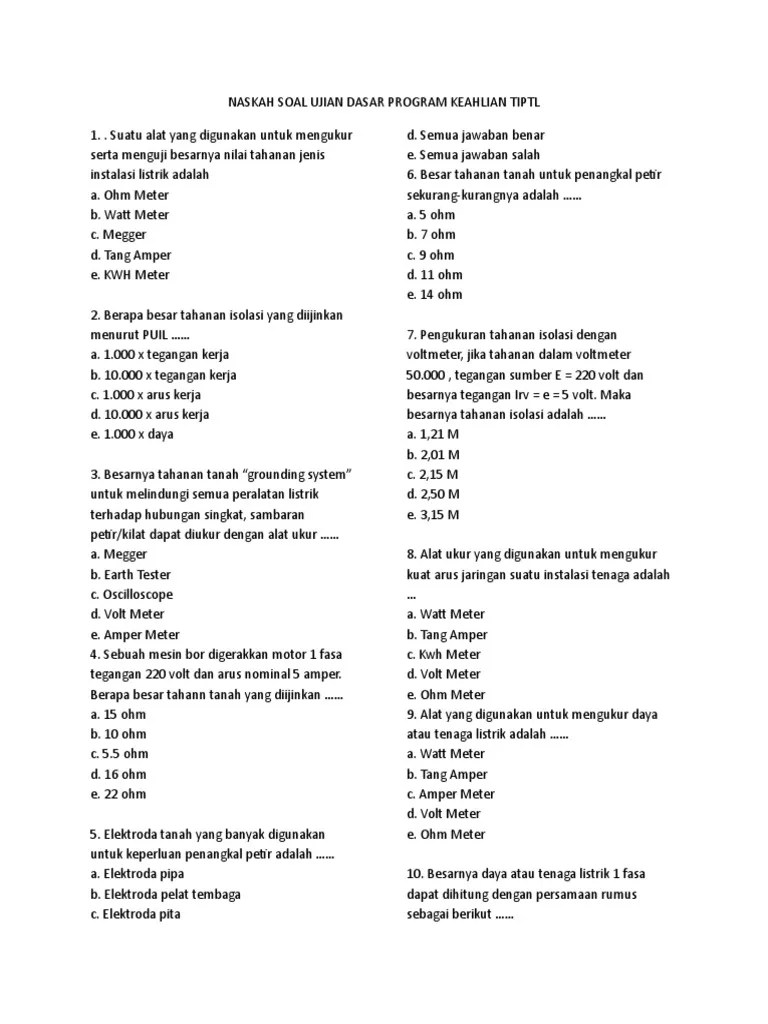 NASKAH SOAL UJIAN DASAR PROGRAM KEAHLIAN TIPTL

1. . Suatu alat yang digunakan untuk mengukur serta menguji besarnya nilai tahanan jenis instalasi listrik adalah
a. Ohm Meter
b. Watt Meter
c. Megger
d. Tang Amper
e. KWH Meter

2. Berapa besar tahanan isolasi yang diijinkan menurut PUIL ......
a. 1.000 x tegangan kerja
b. 10.000 x tegangan kerja
c. 1.000 x arus kerja
d. 10.000 x arus kerja
e. 1.000 x daya

3. Besarnya tahanan tanah “grounding system” untuk melindungi semua peralatan listrik terhadap hubungan singkat, sambaran petir/kilat dapat diukur dengan alat ukur ......
a. Megger
b. Earth Tester
c. Oscilloscope
d. Volt Meter
e. Amper Meter
4. Sebuah mesin bor digerakkan motor 1 fasa tegangan 220 volt dan arus nominal 5 amper. Berapa besar tahann tanah yang diijinkan ......
a. 15 ohm
b. 10 ohm
c. 5.5 ohm
d. 16 ohm
e. 22 ohm

5. Elektroda tanah yang banyak digunakan untuk keperluan penangkal petir adalah ......
a. Elektroda pipa
b. Elektroda pelat tembaga
c. Elektroda pita
d. Semua jawaban benar
e. Semua jawaban salah
6. Besar tahanan tanah untuk penangkal petir sekurang-kurangnya adalah ......
a. 5 ohm
b. 7 ohm
c. 9 ohm
d. 11 ohm
e. 14 ohm

7. Pengukuran tahanan isolasi dengan voltmeter, jika tahanan dalam voltmeter 50.000 , tegangan sumber E = 220 volt dan besarnya tegangan Irv = e = 5 volt. Maka besarnya tahanan isolasi adalah ......
a. 1,21 M
b. 2,01 M
c. 2,15 M
d. 2,50 M
e. 3,15 M

8. Alat ukur yang digunakan untuk mengukur kuat arus jaringan suatu instalasi tenaga adalah ...
a. Watt Meter
b. Tang Amper
c. Kwh Meter
d. Volt Meter
e. Ohm Meter
9. Alat yang digunakan untuk mengukur daya atau tenaga listrik adalah ......
a. Watt Meter
b. Tang Amper
c. Amper Meter
d. Volt Meter
e. Ohm Meter

10. Besarnya daya atau tenaga listrik 1 fasa dapat dihitung dengan persamaan rumus sebagai berikut ......